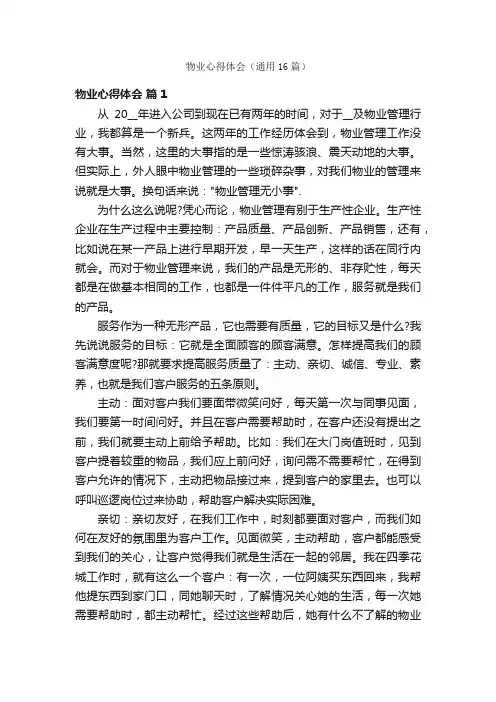 物业心得体会（通用16篇）

物业心得体会 篇1

从 20__年进入公司到现在已有两年的时间，对于__及物业管理行业，我都算是一个新兵。这两年的工作经历体会到，物业管理工作没有大事。当然，这里的大事指的是一些惊涛骇浪、震天动地的大事。但实际上，外人眼中物业管理的一些琐碎杂事，对我们物业的管理来说就是大事。换句话来说："物业管理无小事".

为什么这么说呢?凭心而论，物业管理有别于生产性企业。生产性企业在生产过程中主要控制：产品质量、产品创新、产品销售，还有，比如说在某一产品上进行早期开发，早一天生产，这样的话在同行内就会。而对于物业管理来说，我们的产品是无形的、非存贮性，每天都是在做基本相同的工作，也都是一件件平凡的工作，服务就是我们的产品。

服务作为一种无形产品，它也需要有质量，它的目标又是什么?我先说说服务的目标：它就是全面顾客的顾客满意。怎样提高我们的顾客满意度呢?那就要求提高服务质量了：主动、亲切、诚信、专业、素养，也就是我们客户服务的五条原则。

主动：面对客户我们要面带微笑问好，每天第一次与同事见面，我们要第一时间问好。并且在客户需要帮助时，在客户还没有提出之前，我们就要主动上前给予帮助。比如：我们在大门岗值班时，见到客户提着较重的物品，我们应上前问好，询问需不需要帮忙，在得到客户允许的情况下，主动把物品接过来，提到客户的家里去。也可以呼叫巡逻岗位过来协助，帮助客户解决实际困难。

亲切：亲切友好，在我们工作中，时刻都要面对客户，而我们如何在友好的氛围里为客户工作。见面微笑，主动帮助，客户都能感受到我们的关心，让客户觉得我们就是生活在一起的邻居。我在四季花城工作时，就有这么一个客户：有一次，一位阿姨买东西回来，我帮他提东西到家门口，同她聊天时，了解情况关心她的生活，每一次她需要帮助时，都主动帮忙。经过这些帮助后，她有什么不了解的物业